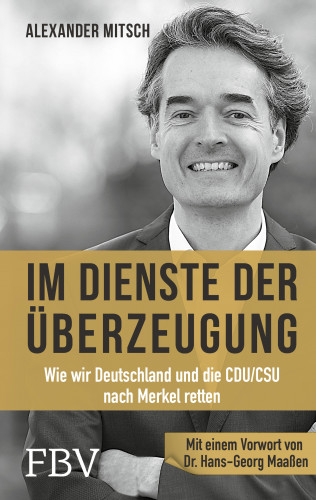 ALEXANDER MITSCH

IM DIENSTE DER ÜBERZEUGUNG

Wie wir Deutschland und die CDU/CSU nach Merkel retten

Mit einem Vorwort von Dr. Hans-Georg Maaßen

FBV